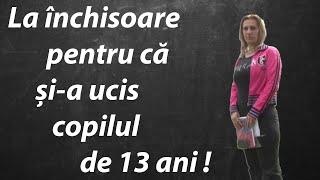 La închisoare pentru că și-a ucis copilul de 13 ani !